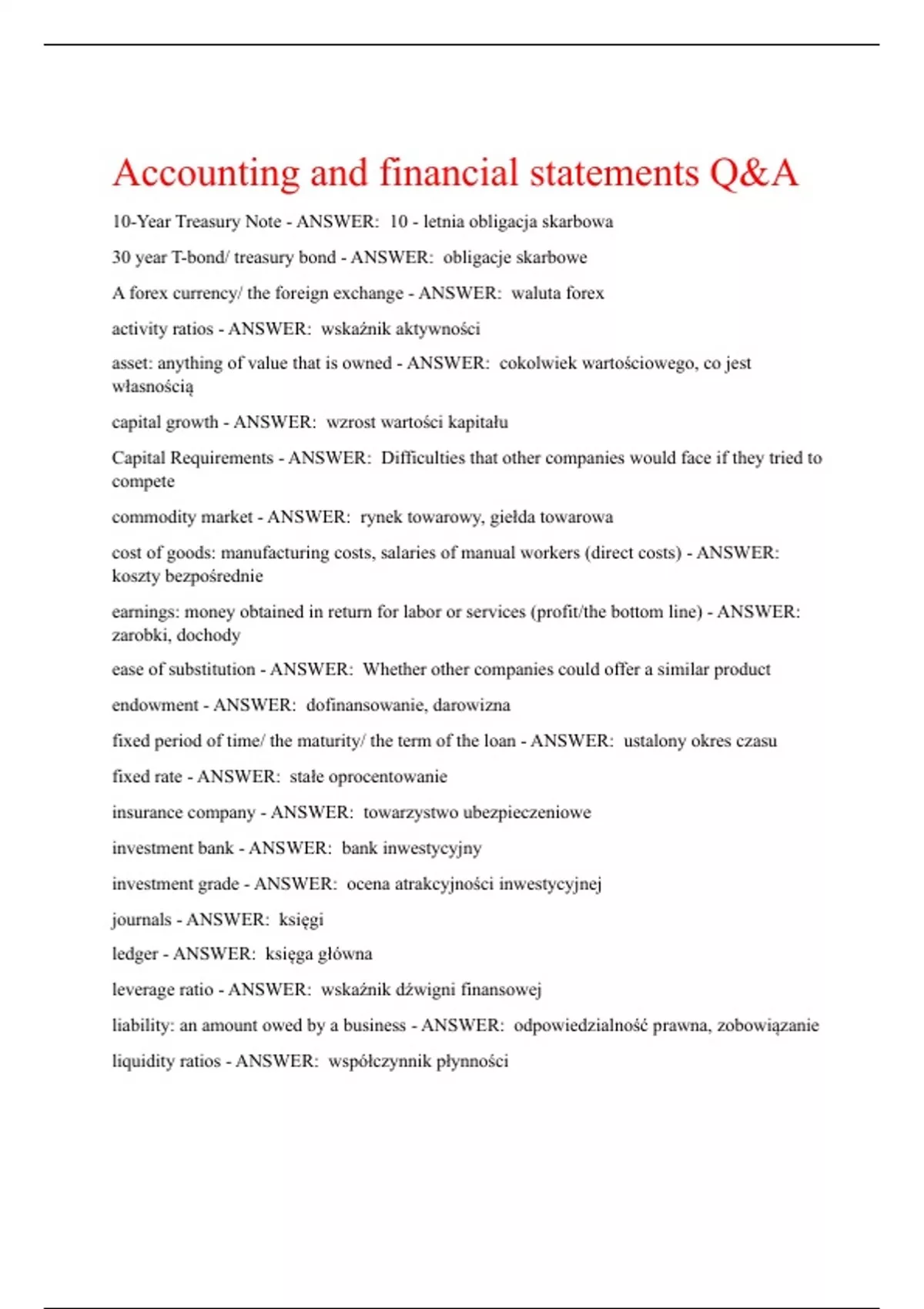 Accounting and financial statements Q&A

10-Year Treasury Note - ANSWER: 10 - letnia obligacja skarbowa

30 year T-bond/ treasury bond - ANSWER: obligacje skarbowe

A forex currency/ the foreign exchange - ANSWER: waluta forex

activity ratios - ANSWER: wskaźnik aktywności

asset: anything of value that is owned - ANSWER: cokolwiek wartościowego, co jest własnością

capital growth - ANSWER: wzrost wartości kapitału

Capital Requirements - ANSWER: Difficulties that other companies would face if they tried to compete

commodity market - ANSWER: rynek towarowy, giełda towarowa

cost of goods: manufacturing costs, salaries of manual workers (direct costs) - ANSWER: koszty bezpośrednie

earnings: money obtained in return for labor or services (profit/the bottom line) - ANSWER: zarobki, dochody

ease of substitution - ANSWER: Whether other companies could offer a similar product

endowment - ANSWER: dofinansowanie, darowizna

fixed period of time/ the maturity/ the term of the loan - ANSWER: ustalony okres czasu

fixed rate - ANSWER: stałe oprocentowanie

insurance company - ANSWER: towarzystwo ubezpieczeniowe

investment bank - ANSWER: bank inwestycyjny

investment grade - ANSWER: ocena atrakcyjności inwestycyjnej

journals - ANSWER: księgi

ledger - ANSWER: księga główna

leverage ratio - ANSWER: wskaźnik dźwigni finansowej

liability: an amount owed by a business - ANSWER: odpowiedzialność prawna, zobowiązanie

liquidity ratios - ANSWER: współczynnik płynności